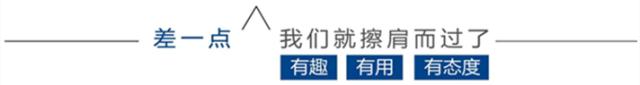 差一点 我们就擦肩而过了

有趣 有用 有态度